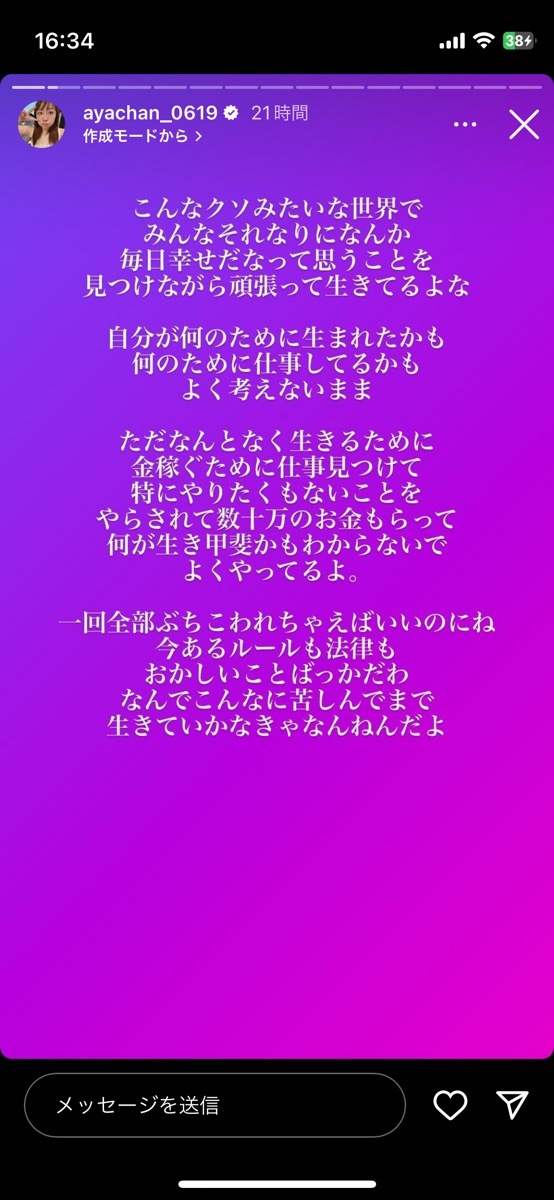 16:34
38

ayachan_0619 21時間
作成モードから >

こんなクソみたいな世界で
みんなそれなりになんか
毎日幸せだなって思うことを
見つけながら頑張って生きてるよな

自分が何のために生まれたかも
何のために仕事してるかも
よく考えないまま

ただなんとなく生きるために
金稼ぐために仕事見つけて
特にやりたくもないことを
やらされて数十万のお金もらって
何が生き甲斐かもわからないで
よくやってるよ。

一回全部ぶちこわれちゃえばいいのにね
今あるルールも法律も
おかしいことばっかだわ
なんでこんなに苦しんでまで
生きていかなきゃなんねんだよ

メッセージを送信